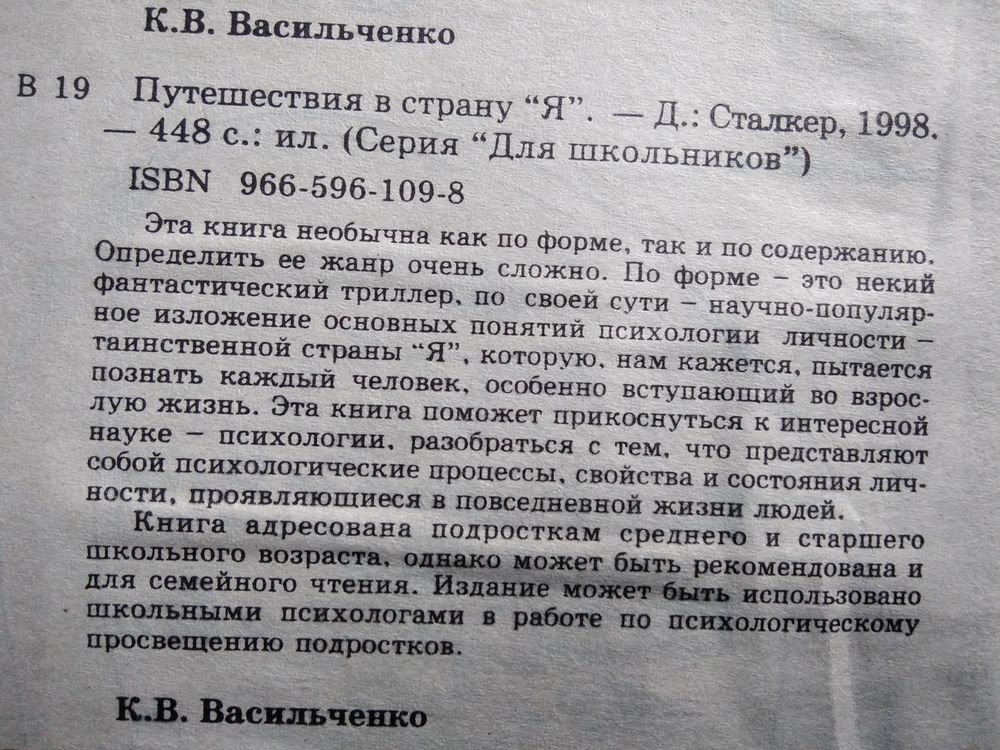 К.В. Васильченко

В 19 Путешествия в страну "Я". — Д.: Сталкер, 1998. — 448 с.: ил. (Серия "Для школьников")

ISBN 966-596-109-8

Эта книга необычна как по форме, так и по содержанию. Определить ее жанр очень сложно. По форме – это некий фантастический триллер, по своей сути – научно-популярное изложение основных понятий психологии личности – таинственной страны "Я", которую, нам кажется, пытается познать каждый человек, особенно вступающий во взрослую жизнь. Эта книга поможет прикоснуться к интересной науке – психологии, разобраться с тем, что представляют собой психологические процессы, свойства и состояния личности, проявляющиеся в повседневной жизни людей.

Книга адресована подросткам среднего и старшего школьного возраста, однако может быть рекомендована и для семейного чтения. Издание может быть использовано школьными психологами в работе по психологическому просвещению подростков.

К.В. Васильченко